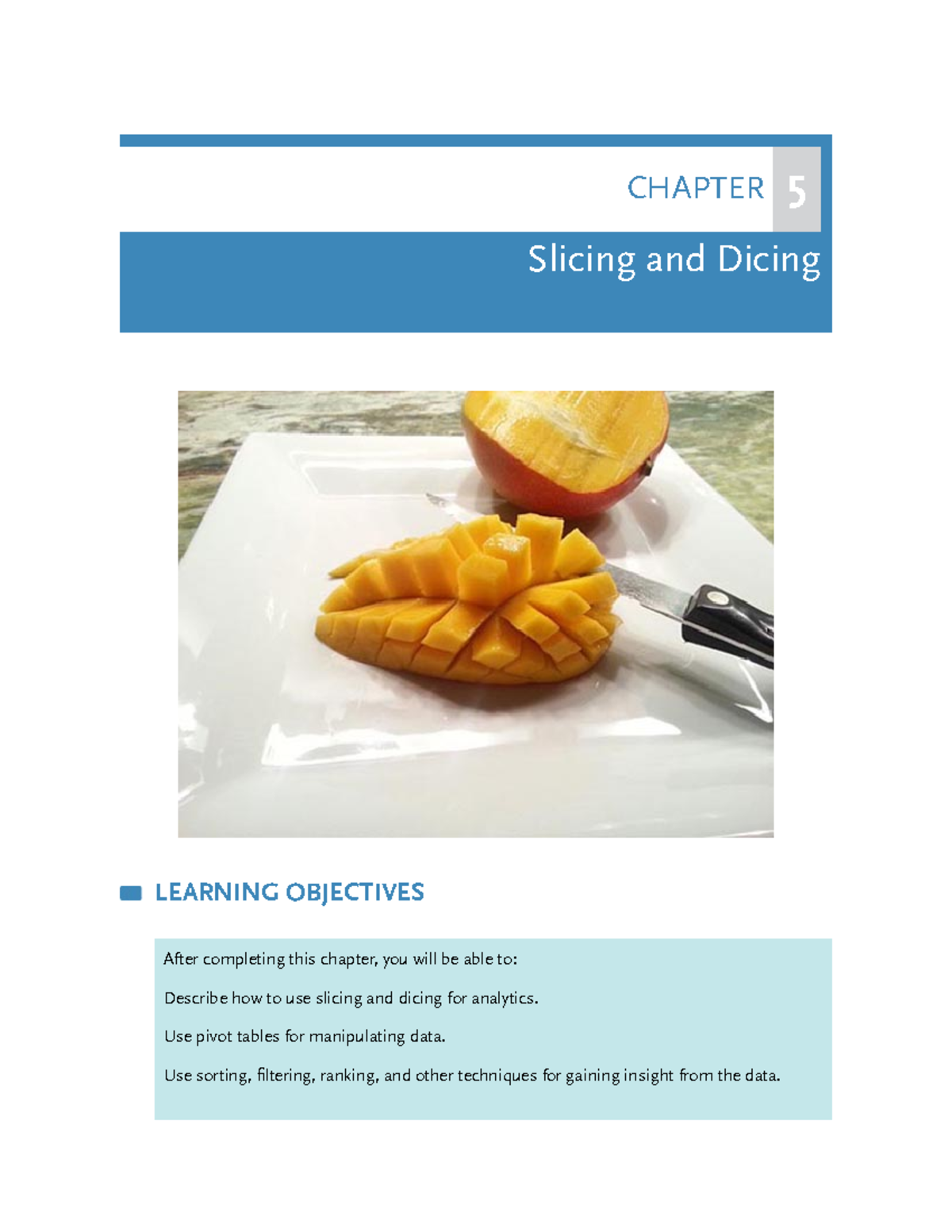 CHAPTER 5

Slicing and Dicing

LEARNING OBJECTIVES

After completing this chapter, you will be able to:

Describe how to use slicing and dicing for analytics.

Use pivot tables for manipulating data.

Use sorting, filtering, ranking, and other techniques for gaining insight from the data.